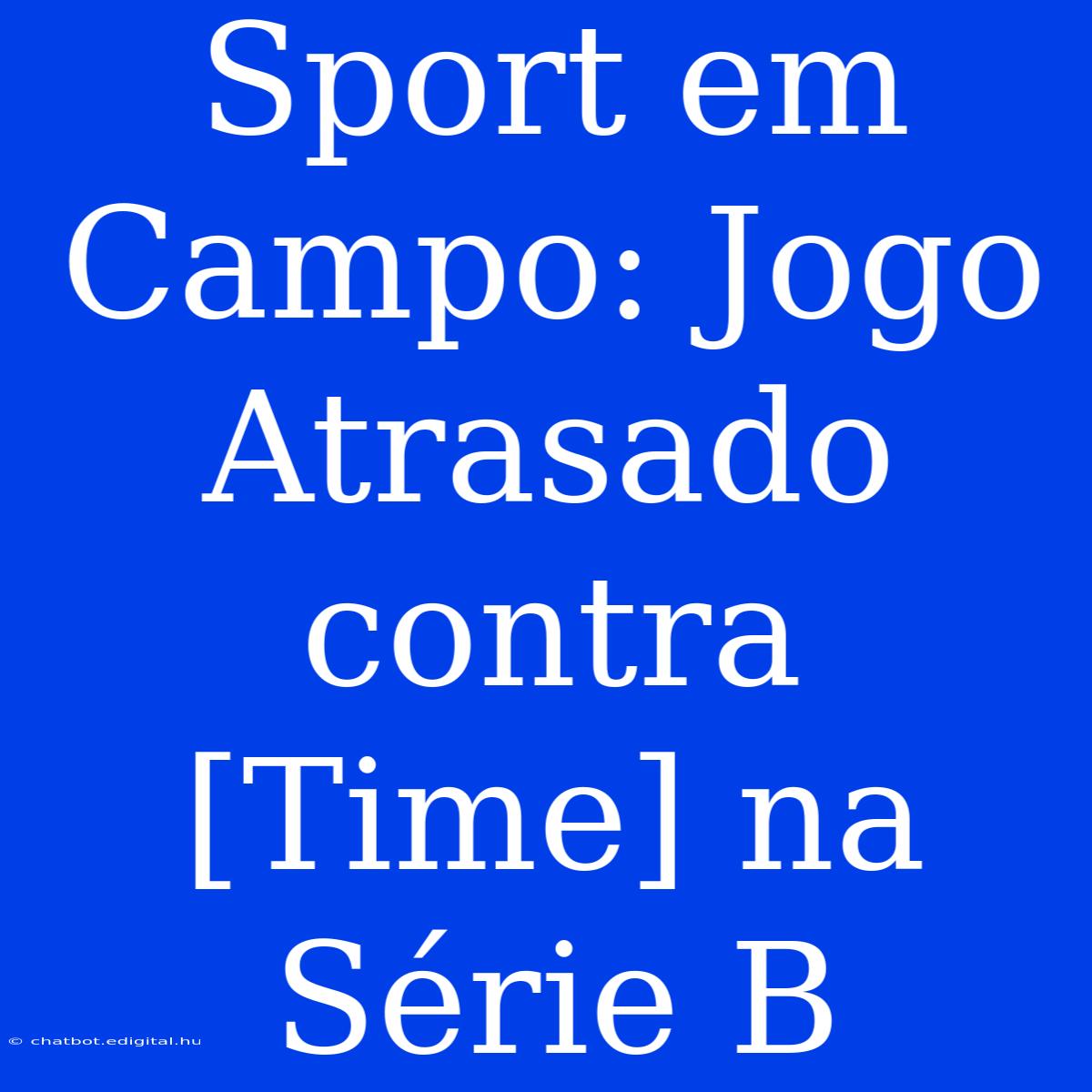 Sport em Campo: Jogo Atrasado contra [Time] na Série B

© chatbot.edigital.hu